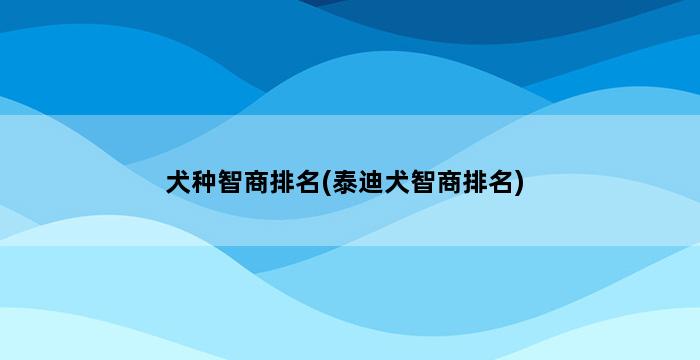 犬种智商排名(泰迪犬智商排名)